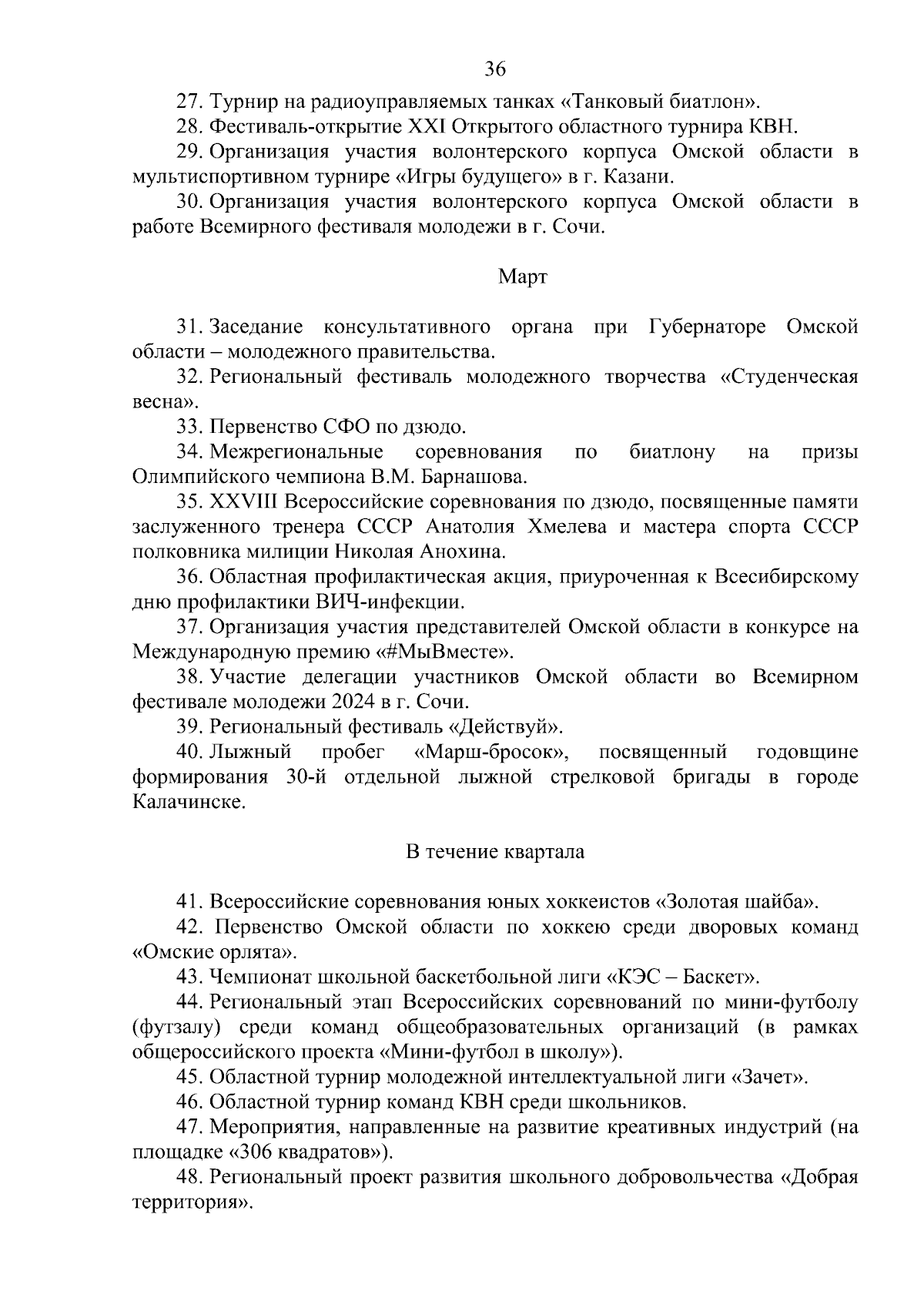 36

27. Турнир на радиоуправляемых танках «Танковый биатлон».

28. Фестиваль-открытие XXI Открытого областного турнира КВН.

29. Организация участия волонтерского корпуса Омской области в мультиспортивном турнире «Игры будущего» в г. Казани.

30. Организация участия волонтерского корпуса Омской области в работе Всемирного фестиваля молодежи в г. Сочи.

Март

31. Заседание консультативного органа при Губернаторе Омской области – молодежного правительства.

32. Региональный фестиваль молодежного творчества «Студенческая весна».

33. Первенство СФО по дзюдо.

34. Межрегиональные соревнования по биатлону на призы Олимпийского чемпиона В.М. Барнашова.

35. XXVIII Всероссийские соревнования по дзюдо, посвященные памяти заслуженного тренера СССР Анатолия Хмелева и мастера спорта СССР полковника милиции Николая Анохина.

36. Областная профилактическая акция, приуроченная к Всесибирскому дню профилактики ВИЧ-инфекции.

37. Организация участия представителей Омской области в конкурсе на Международную премию «#МыВместе».

38. Участие делегации участников Омской области во Всемирном фестивале молодежи 2024 в г. Сочи.

39. Региональный фестиваль «Действуй».

40. Лыжный пробег «Марш-бросок», посвященный годовщине формирования 30-й отдельной лыжной стрелковой бригады в городе Калачинске.

В течение квартала

41. Всероссийские соревнования юных хоккеистов «Золотая шайба».

42. Первенство Омской области по хоккею среди дворовых команд «Омские орлята».

43. Чемпионат школьной баскетбольной лиги «КЭС – Баскет».

44. Региональный этап Всероссийских соревнований по мини-футболу (футзалу) среди команд общеобразовательных организаций (в рамках общероссийского проекта «Мини-футбол в школу»).

45. Областной турнир молодежной интеллектуальной лиги «Зачет».

46. Областной турнир команд КВН среди школьников.

47. Мероприятия, направленные на развитие креативных индустрий (на площадке «306 квадратов»).

48. Региональный проект развития школьного добровольчества «Добрая территория».